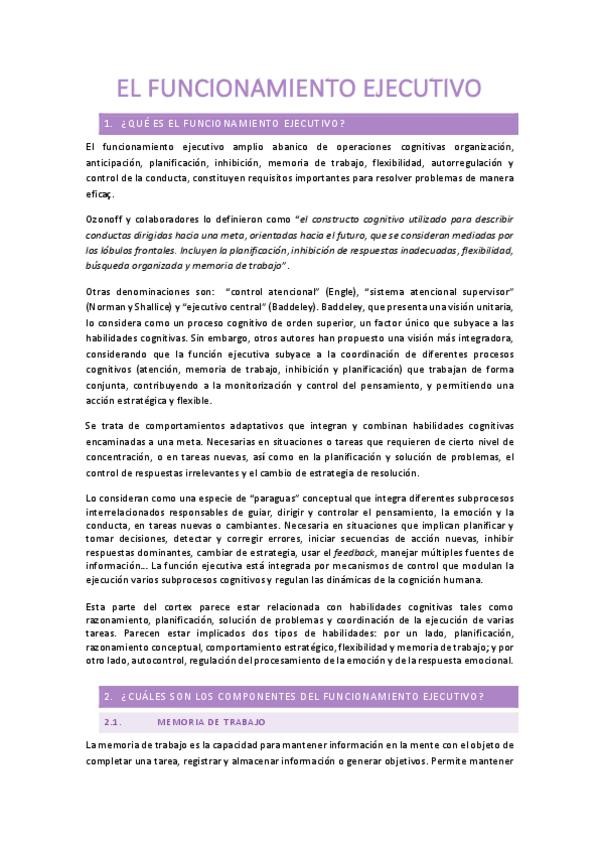 EL FUNCIONAMIENTO EJECUTIVO

1. ¿QUÉ ES EL FUNCIONAMIENTO EJECUTIVO?

El funcionamiento ejecutivo amplio abanico de operaciones cognitivas organización, anticipación, planificación, inhibición, memoria de trabajo, flexibilidad, autorregulación y control de la conducta, constituyen requisitos importantes para resolver problemas de manera eficaz.

Ozonoff y colaboradores lo definieron como "el constructo cognitivo utilizado para describir conductas dirigidas hacia una meta, orientadas hacia el futuro, que se consideran mediadas por los lóbulos frontales. Incluyen la planificación, inhibición de respuestas inadecuadas, flexibilidad, búsqueda organizada y memoria de trabajo".

Otras denominaciones son: "control atencional" (Engle), "sistema atencional supervisor" (Norman y Shallice) y "ejecutivo central" (Baddeley). Baddeley, que presenta una visión unitaria, lo considera como un proceso cognitivo de orden superior, un factor único que subyace a las habilidades cognitivas. Sin embargo, otros autores han propuesto una visión más integradora, considerando que la función ejecutiva subyace a la coordinación de diferentes procesos cognitivos (atención, memoria de trabajo, inhibición y planificación) que trabajan de forma conjunta, contribuyendo a la monitorización y control del pensamiento, y permitiendo una acción estratégica y flexible.

Se trata de comportamientos adaptativos que integran y combinan habilidades cognitivas encaminadas a una meta. Necesarias en situaciones o tareas que requieren de cierto nivel de concentración, o en tareas nuevas, así como en la planificación y solución de problemas, el control de respuestas irrelevantes y el cambio de estrategia de resolución.

Lo consideran como una especie de "paraguas" conceptual que integra diferentes subprocesos interrelacionados responsables de guiar, dirigir y controlar el pensamiento, la emoción y la conducta, en tareas nuevas o cambiantes. Necesaria en situaciones que implican planificar y tomar decisiones, detectar y corregir errores, iniciar secuencias de acción nuevas, inhibir respuestas dominantes, cambiar de estrategia, usar el feedback, manejar múltiples fuentes de información... La función ejecutiva está integrada por mecanismos de control que modulan la ejecución varios subprocesos cognitivos y regulan las dinámicas de la cognición humana.

Esta parte del cortex parece estar relacionada con habilidades cognitivas tales como razonamiento, planificación, solución de problemas y coordinación de la ejecución de varias tareas. Parecen estar implicados dos tipos de habilidades: por un lado, planificación, razonamiento conceptual, comportamiento estratégico, flexibilidad y memoria de trabajo; y por otro lado, autocontrol, regulación del procesamiento de la emoción y de la respuesta emocional.

2. ¿CUÁLES SON LOS COMPONENTES DEL FUNCIONAMIENTO EJECUTIVO?

2.1. MEMORIA DE TRABAJO

La memoria de trabajo es la capacidad para mantener información en la mente con el objeto de completar una tarea, registrar y almacenar información o generar objetivos. Permite mantener